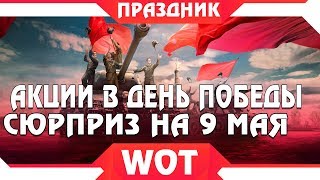 ПРАЗДНИК

АКЦИИ В ДЕНЬ ПОБЕДЫ
СЮРПРИЗ НА 9 МАЯ

WOT